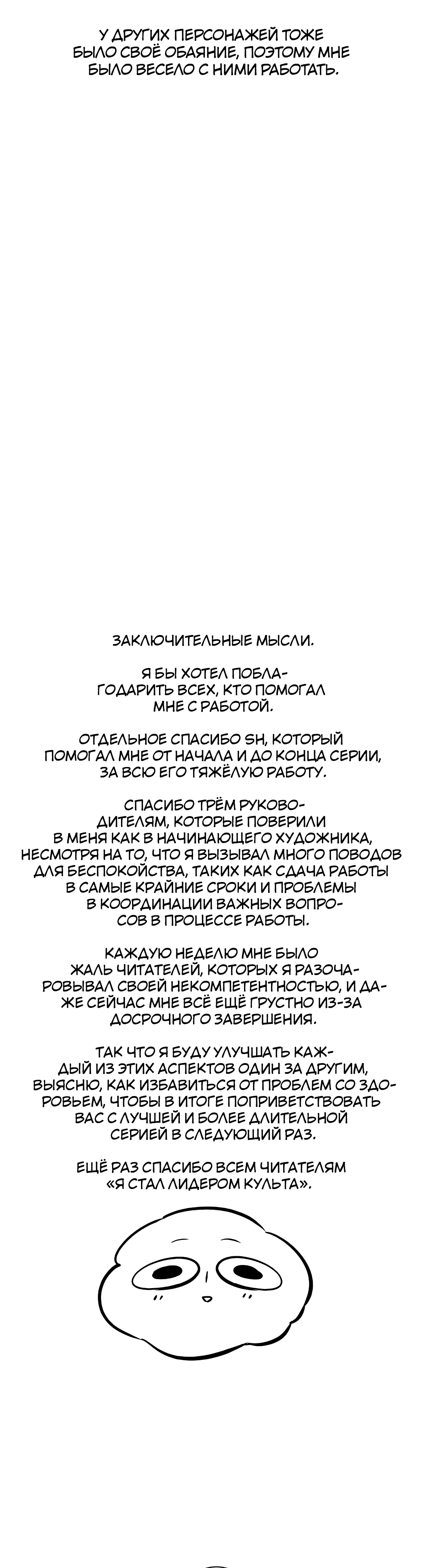 У ДРУГИХ ПЕРСОНАЖЕЙ ТОЖЕ БЫЛО СВОЁ ОБАЯНИЕ, ПОЭТОМУ МНЕ БЫЛО ВЕСЕЛО С НИМИ РАБОТАТЬ.

ЗАКЛЮЧИТЕЛЬНЫЕ МЫСЛИ.

Я БЫ ХОТЕЛ ПОБЛАГОДАРИТЬ ВСЕХ, КТО ПОМОГАЛ МНЕ С РАБОТОЙ.

ОТДЕЛЬНОЕ СПАСИБО SH, КОТОРЫЙ ПОМОГАЛ МНЕ ОТ НАЧАЛА И ДО КОНЦА СЕРИИ, ЗА ВСЮ ЕГО ТЯЖЁЛУЮ РАБОТУ.

СПАСИБО ТРЁМ РУКОВОДИТЕЛЯМ, КОТОРЫЕ ПОВЕРИЛИ В МЕНЯ КАК В НАЧИНАЮЩЕГО ХУДОЖНИКА, НЕСМОТРЯ НА ТО, ЧТО Я ВЫЗЫВАЛ МНОГО ПОВОДОВ ДЛЯ БЕСПОКОЙСТВА, ТАКИХ КАК СДАЧА РАБОТЫ В САМЫЕ КРАЙНИЕ СРОКИ И ПРОБЛЕМЫ В КООРДИНАЦИИ ВАЖНЫХ ВОПРОСОВ В ПРОЦЕССЕ РАБОТЫ.

КАЖДУЮ НЕДЕЛЮ МНЕ БЫЛО ЖАЛЬ ЧИТАТЕЛЕЙ, КОТОРЫХ Я РАЗОЧАРОВЫВАЛ СВОЕЙ НЕКОМПЕТЕНТНОСТЬЮ, И ДАЖЕ СЕЙЧАС МНЕ ВСЁ ЕЩЁ ГРУСТНО ИЗ-ЗА ДОСРОЧНОГО ЗАВЕРШЕНИЯ.

ТАК ЧТО Я БУДУ УЛУЧШАТЬ КАЖДЫЙ ИЗ ЭТИХ АСПЕКТОВ ОДИН ЗА ДРУГИМ, ВЫЯСНЮ, КАК ИЗБАВИТЬСЯ ОТ ПРОБЛЕМ СО ЗДОРОВЬЕМ, ЧТОБЫ В ИТОГЕ ПОПРИВЕТСТВОВАТЬ ВАС С ЛУЧШЕЙ И БОЛЕЕ ДЛИТЕЛЬНОЙ СЕРИЕЙ В СЛЕДУЮЩИЙ РАЗ.

ЕЩЁ РАЗ СПАСИБО ВСЕМ ЧИТАТЕЛЯМ «Я СТАЛ ЛИДЕРОМ КУЛЬТА».